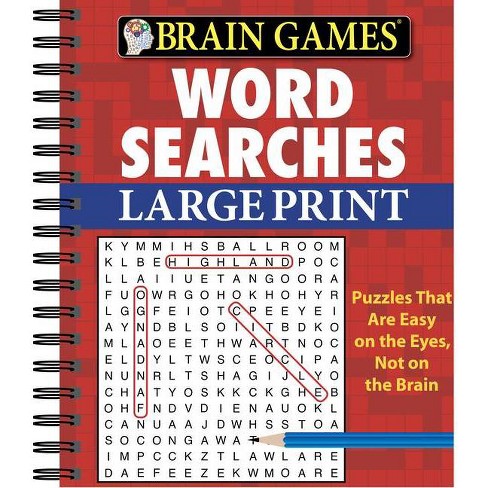 BRAIN GAMES®

WORD SEARCHES

LARGE PRINT

K Y M M I H S B A L L R O O M
K L B E H I G H L A N D P O C
L L A I I U E T A N G O O R A
F U O W R G O H O K H O H Y R
L G G F E I O T C P E E Y E I
A Y N D B L S O I I T B D K O
M L A O E E T H W A R T N O C
E L D Y L T W S C E O C I P A
N U N R L T S H A G I J L Y O
C H A T Y O S K K C K G H E B
O H F N D V D I E N A U O K L
C A N U A A J D W H S S T O A
S O C O N G A W A T
I M P C C K Z T L A W L A R E
D A E F E E Z E K W M O A R E

Puzzles That Are Easy on the Eyes, Not on the Brain